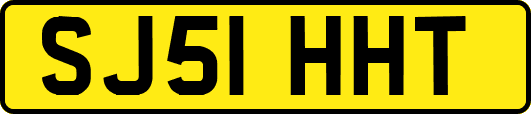 SJ51 HHT